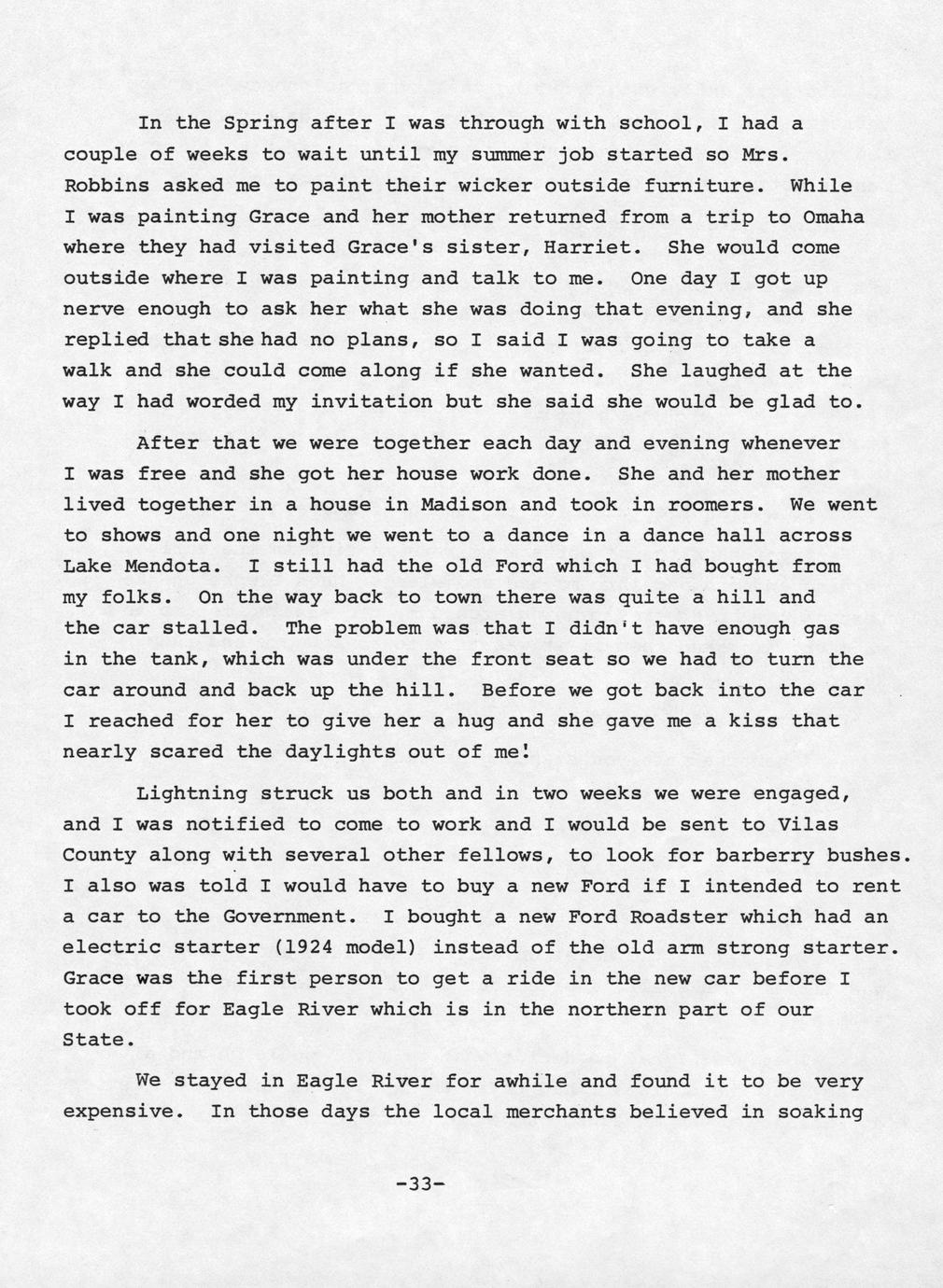 In the Spring after I was through with school, I had a couple of weeks to wait until my summer job started so Mrs. Robbins asked me to paint their wicker outside furniture. While I was painting Grace and her mother returned from a trip to Omaha where they had visited Grace's sister, Harriet. She would come outside where I was painting and talk to me. One day I got up nerve enough to ask her what she was doing that evening, and she replied that she had no plans, so I said I was going to take a walk and she could come along if she wanted. She laughed at the way I had worded my invitation but she said she would be glad to.

After that we were together each day and evening whenever I was free and she got her house work done. She and her mother lived together in a house in Madison and took in roomers. We went to shows and one night we went to a dance in a dance hall across Lake Mendota. I still had the old Ford which I had bought from my folks. On the way back to town there was quite a hill and the car stalled. The problem was that I didn't have enough gas in the tank, which was under the front seat so we had to turn the car around and back up the hill. Before we got back into the car I reached for her to give her a hug and she gave me a kiss that nearly scared the daylights out of me!

Lightning struck us both and in two weeks we were engaged, and I was notified to come to work and I would be sent to Vilas County along with several other fellows, to look for barberry bushes. I also was told I would have to buy a new Ford if I intended to rent a car to the Government. I bought a new Ford Roadster which had an electric starter (1924 model) instead of the old arm strong starter. Grace was the first person to get a ride in the new car before I took off for Eagle River which is in the northern part of our State.

We stayed in Eagle River for awhile and found it to be very expensive. In those days the local merchants believed in soaking

-33-